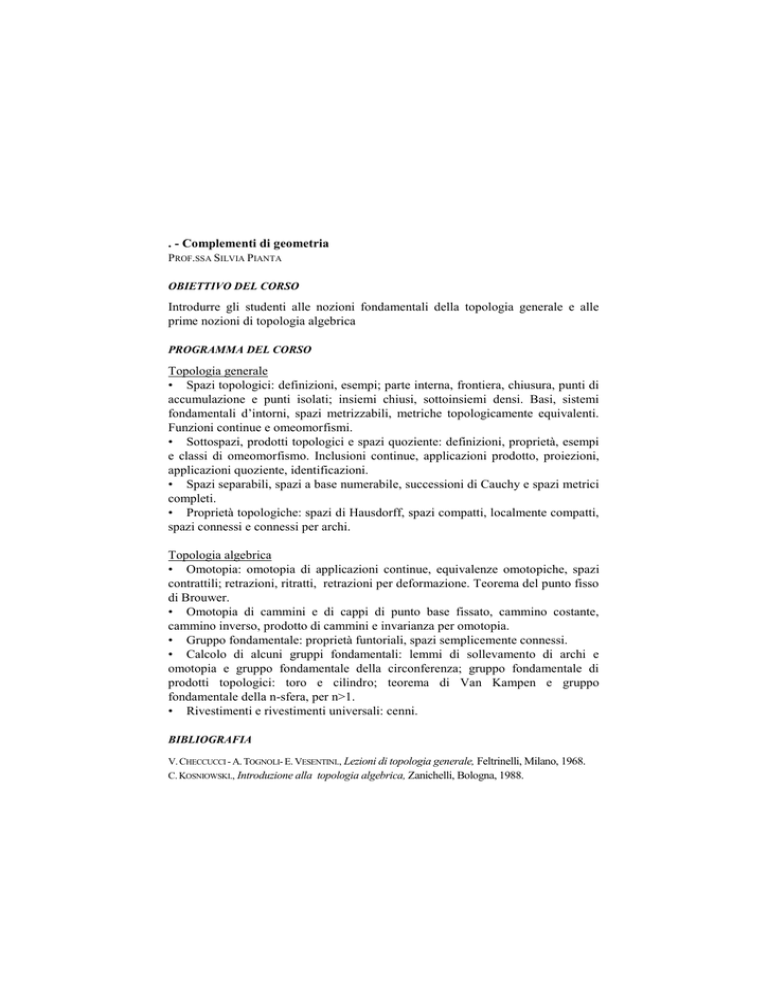 . - Complementi di geometria
PROF.SSA SILVIA PIANTA

OBIETTIVO DEL CORSO

Introdurre gli studenti alle nozioni fondamentali della topologia generale e alle prime nozioni di topologia algebrica

PROGRAMMA DEL CORSO

Topologia generale
• Spazi topologici: definizioni, esempi; parte interna, frontiera, chiusura, punti di accumulazione e punti isolati; insiemi chiusi, sottoinsiemi densi. Basi, sistemi fondamentali d'intorni, spazi metrizzabili, metriche topologicamente equivalenti. Funzioni continue e omeomorfismi.
• Sottospazi, prodotti topologici e spazi quoziente: definizioni, proprietà, esempi e classi di omeomorfismo. Inclusioni continue, applicazioni prodotto, proiezioni, applicazioni quoziente, identificazioni.
• Spazi separabili, spazi a base numerabile, successioni di Cauchy e spazi metrici completi.
• Proprietà topologiche: spazi di Hausdorff, spazi compatti, localmente compatti, spazi connessi e connessi per archi.

Topologia algebrica
• Omotopia: omotopia di applicazioni continue, equivalenze omotopiche, spazi contrattili; retrazioni, ritratti, retrazioni per deformazione. Teorema del punto fisso di Brouwer.
• Omotopia di cammini e di cappi di punto base fissato, cammino costante, cammino inverso, prodotto di cammini e invarianza per omotopia.
• Gruppo fondamentale: proprietà funtoriali, spazi semplicemente connessi.
• Calcolo di alcuni gruppi fondamentali: lemmi di sollevamento di archi e omotopia e gruppo fondamentale della circonferenza; gruppo fondamentale di prodotti topologici: toro e cilindro; teorema di Van Kampen e gruppo fondamentale della n-sfera, per n>1.
• Rivestimenti e rivestimenti universali: cenni.

BIBLIOGRAFIA

V. CHECCUCCI - A. TOGNOLI- E. VESENTINI., Lezioni di topologia generale, Feltrinelli, Milano, 1968.
C. KOSNIOWSKI., Introduzione alla topologia algebrica, Zanichelli, Bologna, 1988.